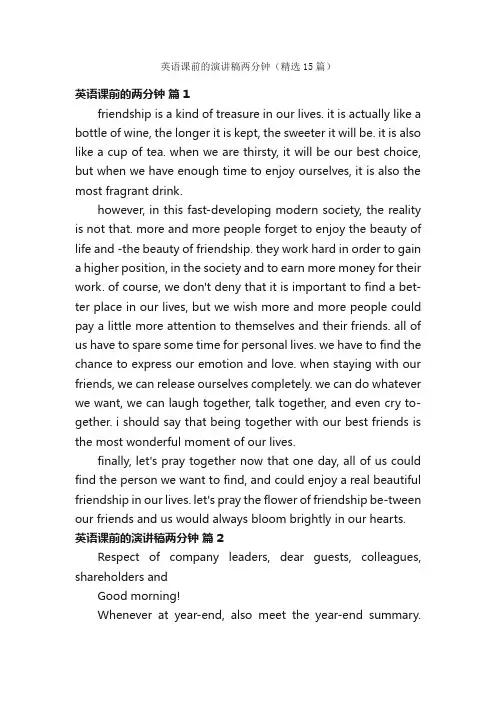 英语课前的演讲稿两分钟（精选15篇）

英语课前的两分钟 篇1

friendship is a kind of treasure in our lives. it is actually like a bottle of wine, the longer it is kept, the sweeter it will be. it is also like a cup of tea. when we are thirsty, it will be our best choice, but when we have enough time to enjoy ourselves, it is also the most fragrant drink.

however, in this fast-developing modern society, the reality is not that. more and more people forget to enjoy the beauty of life and -the beauty of friendship. they work hard in order to gain a higher position, in the society and to earn more money for their work. of course, we don't deny that it is important to find a better place in our lives, but we wish more and more people could pay a little more attention to themselves and their friends. all of us have to spare some time for personal lives. we have to find the chance to express our emotion and love. when staying with our friends, we can release ourselves completely. we can do whatever we want, we can laugh together, talk together, and even cry together. i should say that being together with our best friends is the most wonderful moment of our lives.

finally, let's pray together now that one day, all of us could find the person we want to find, and could enjoy a real beautiful friendship in our lives. let's pray the flower of friendship be-tween our friends and us would always bloom brightly in our hearts.

英语课前的演讲稿两分钟 篇2

Respect of company leaders, dear guests, colleagues, shareholders and

Good morning!

Whenever at year-end, also meet the year-end summary.